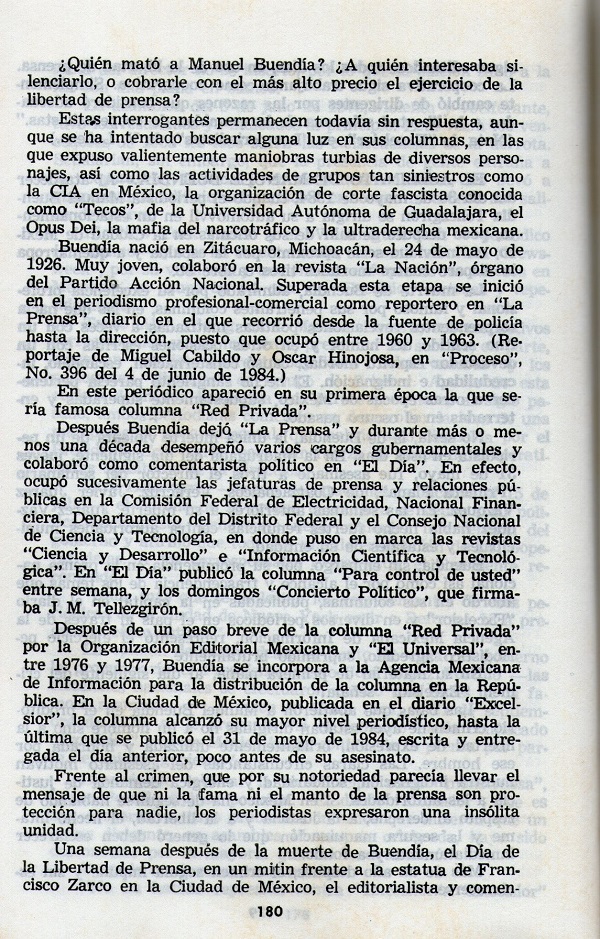 ¿Quién mató a Manuel Buendía? ¿A quién interesaba silenciarlo, o cobrarle con el más alto precio el ejercicio de la libertad de prensa?

Estas interrogantes permanecen todavía sin respuesta, aunque se ha intentado buscar alguna luz en sus columnas, en las que expuso valientemente maniobras turbias de diversos personajes, así como las actividades de grupos tan siniestros como la CIA en México, la organización de corte fascista conocida como "Tecos", de la Universidad Autónoma de Guadalajara, el Opus Dei, la mafia del narcotráfico y la ultraderecha mexicana.

Buendía nació en Zitácuaro, Michoacán, el 24 de mayo de 1926. Muy joven, colaboró en la revista "La Nación", órgano del Partido Acción Nacional. Superada esta etapa se inició en el periodismo profesional-comercial como reportero en "La Prensa", diario en el que recorrió desde la fuente de policía hasta la dirección, puesto que ocupó entre 1960 y 1963. (Reportaje de Miguel Cabildo y Oscar Hinojosa, en "Proceso", No. 396 del 4 de junio de 1984.)

En este periódico apareció en su primera época la que sería famosa columna "Red Privada".

Después Buendía dejó "La Prensa" y durante más o menos una década desempeñó varios cargos gubernamentales y colaboró como comentarista político en "El Día". En efecto, ocupó sucesivamente las jefaturas de prensa y relaciones públicas en la Comisión Federal de Electricidad, Nacional Financiera, Departamento del Distrito Federal y el Consejo Nacional de Ciencia y Tecnología, en donde puso en marca las revistas "Ciencia y Desarrollo" e "Información Científica y Tecnológica". En "El Día" publicó la columna "Para control de usted" entre semana, y los domingos "Concierto Político", que firmaba J. M. Tellezgirón.

Después de un paso breve de la columna "Red Privada" por la Organización Editorial Mexicana y "El Universal", entre 1976 y 1977, Buendía se incorpora a la Agencia Mexicana de Información para la distribución de la columna en la República. En la Ciudad de México, publicada en el diario "Excelsior", la columna alcanzó su mayor nivel periodístico, hasta la última que se publicó el 31 de mayo de 1984, escrita y entregada el día anterior, poco antes de su asesinato.

Frente al crimen, que por su notoriedad parecía llevar el mensaje de que ni la fama ni el manto de la prensa son protección para nadie, los periodistas expresaron una insólita unidad.

Una semana después de la muerte de Buendía, el Día de la Libertad de Prensa, en un mitin frente a la estatua de Francisco Zarco en la Ciudad de México, el editorialista y comen-

180